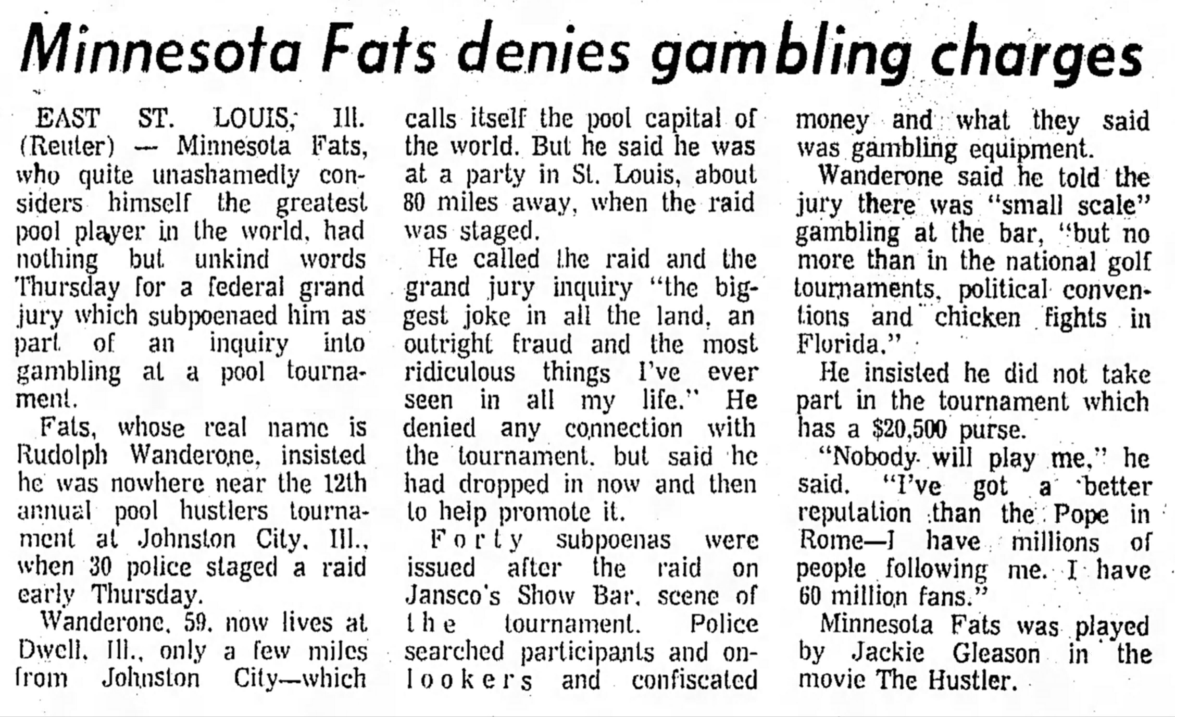 Minnesota Fats denies gambling charges

EAST ST. LOUIS, Ill. (Reuter) — Minnesota Fats, who quite unashamedly considers himself the greatest pool player in the world, had nothing but unkind words Thursday for a federal grand jury which subpoenaed him as part of an inquiry into gambling at a pool tournament.

Fats, whose real name is Rudolph Wanderone, insisted he was nowhere near the 12th annual pool hustlers tournament at Johnston City, Ill., when 30 police staged a raid early Thursday.

Wanderone, 59, now lives at Dwell, Ill., only a few miles from Johnston City—which calls itself the pool capital of the world. But he said he was at a party in St. Louis, about 80 miles away, when the raid was staged.

He called the raid and the grand jury inquiry "the biggest joke in all the land, an outright fraud and the most ridiculous things I've ever seen in all my life." He denied any connection with the tournament, but said he had dropped in now and then to help promote it.

Forty subpoenas were issued after the raid on Jansco's Show Bar, scene of the tournament. Police searched participants and onlookers and confiscated money and what they said was gambling equipment.

Wanderone said he told the jury there was "small scale" gambling at the bar, "but no more than in the national golf tournaments, political conventions and chicken fights in Florida."

He insisted he did not take part in the tournament which has a $20,500 purse.

"Nobody will play me," he said. "I've got a better reputation than the Pope in Rome—I have millions of people following me. I have 60 million fans."

Minnesota Fats was played by Jackie Gleason in the movie The Hustler.